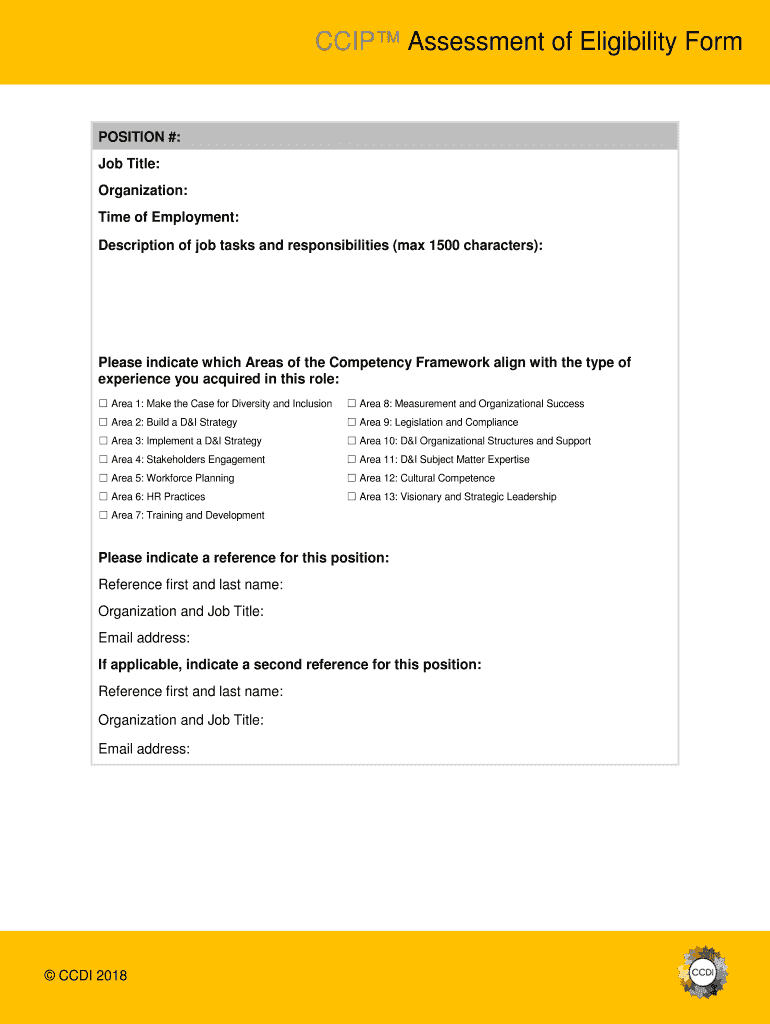 CCIP™ Assessment of Eligibility Form

POSITION #:

Job Title:

Organization:

Time of Employment:

Description of job tasks and responsibilities (max 1500 characters):

Please indicate which Areas of the Competency Framework align with the type of experience you acquired in this role:

☐ Area 1: Make the Case for Diversity and Inclusion
☐ Area 2: Build a D&I Strategy
☐ Area 3: Implement a D&I Strategy
☐ Area 4: Stakeholders Engagement
☐ Area 5: Workforce Planning
☐ Area 6: HR Practices
☐ Area 7: Training and Development

☐ Area 8: Measurement and Organizational Success
☐ Area 9: Legislation and Compliance
☐ Area 10: D&I Organizational Structures and Support
☐ Area 11: D&I Subject Matter Expertise
☐ Area 12: Cultural Competence
☐ Area 13: Visionary and Strategic Leadership

Please indicate a reference for this position:

Reference first and last name:

Organization and Job Title:

Email address:

If applicable, indicate a second reference for this position:

Reference first and last name:

Organization and Job Title:

Email address:

© CCDI 2018

CCDI